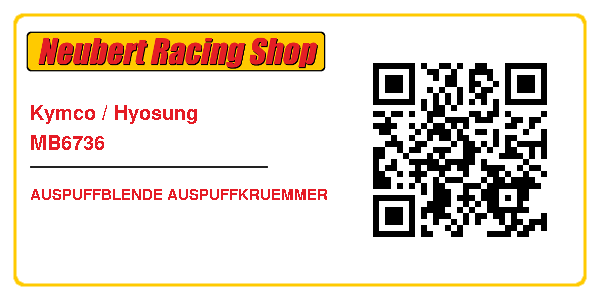 Neubert Racing Shop

Kymco / Hyosung
MB6736

AUSPUFFBLENDE AUSPUFFKRUEMMER